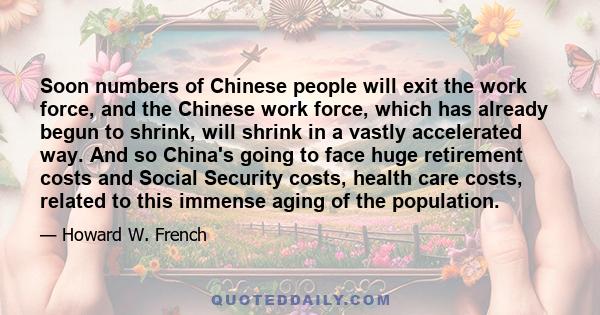 Soon numbers of Chinese people will exit the work force, and the Chinese work force, which has already begun to shrink, will shrink in a vastly accelerated way. And so China's going to face huge retirement costs and Social Security costs, health care costs, related to this immense aging of the population.

— Howard W. French

QUOTEDDAILY.COM